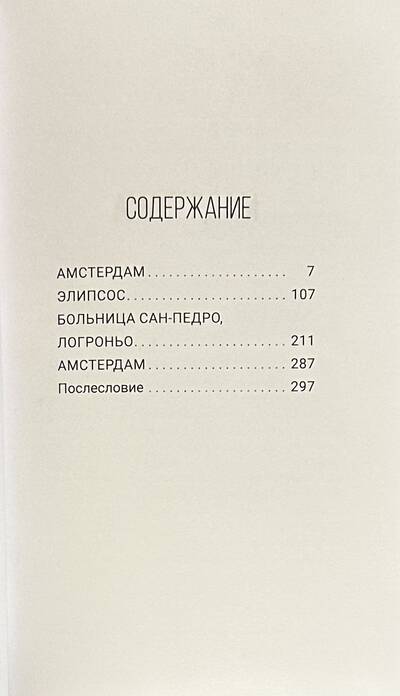 СОДЕРЖАНИЕ

АМСТЕРДАМ 7
ЭЛИПСОС 107
БОЛЬНИЦА САН-ПЕДРО,
ЛОГРОНЬО 211
АМСТЕРДАМ 287
Послесловие 297